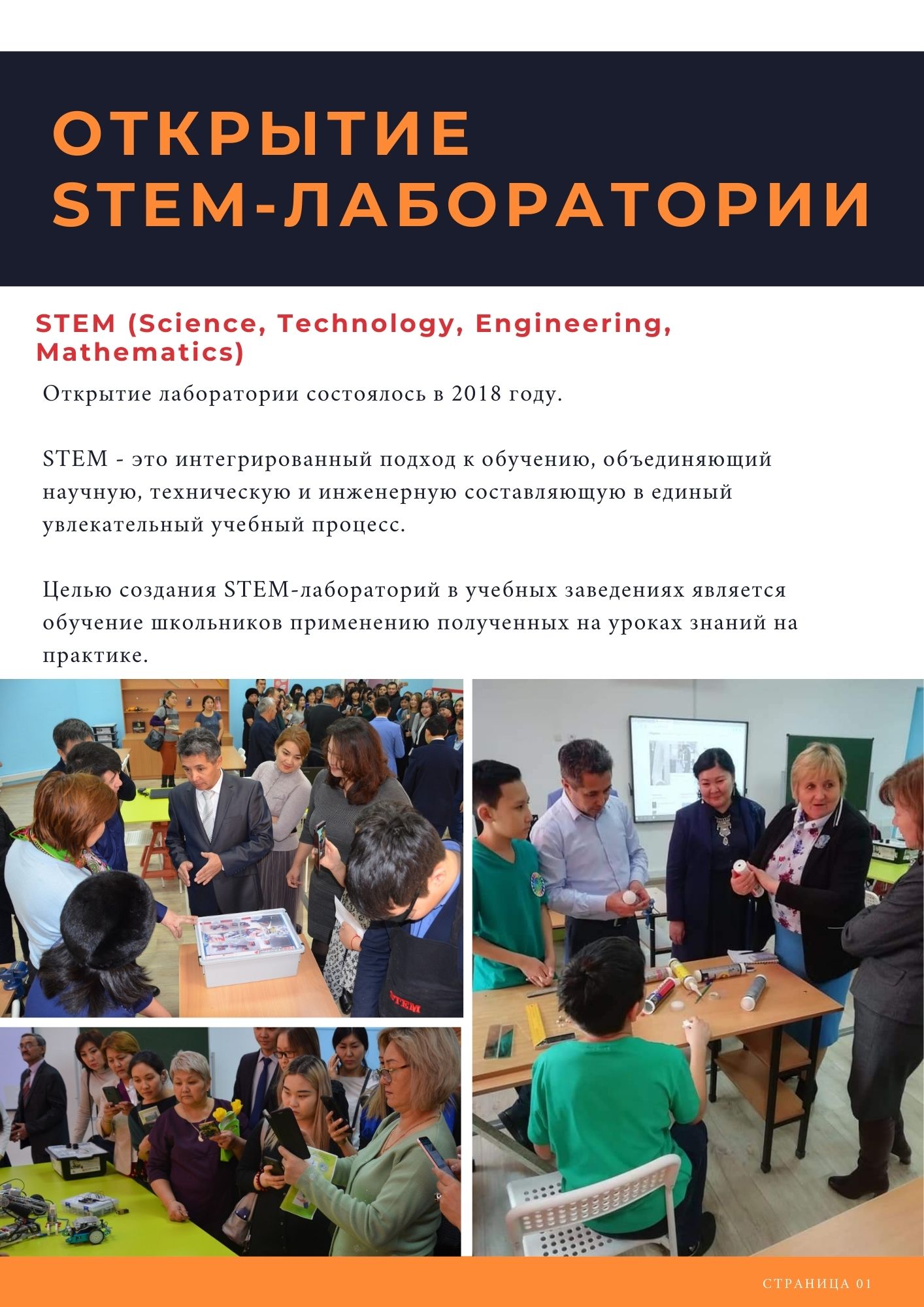 ОТКРЫТИЕ STEM-ЛАБОРАТОРИИ

STEM (Science, Technology, Engineering, Mathematics)

Открытие лаборатории состоялось в 2018 году.

STEM - это интегрированный подход к обучению, объединяющий научную, техническую и инженерную составляющую в единый увлекательный учебный процесс.

Целью создания STEM-лабораторий в учебных заведениях является обучение школьников применению полученных на уроках знаний на практике.

STEM

СТРАНИЦА 01